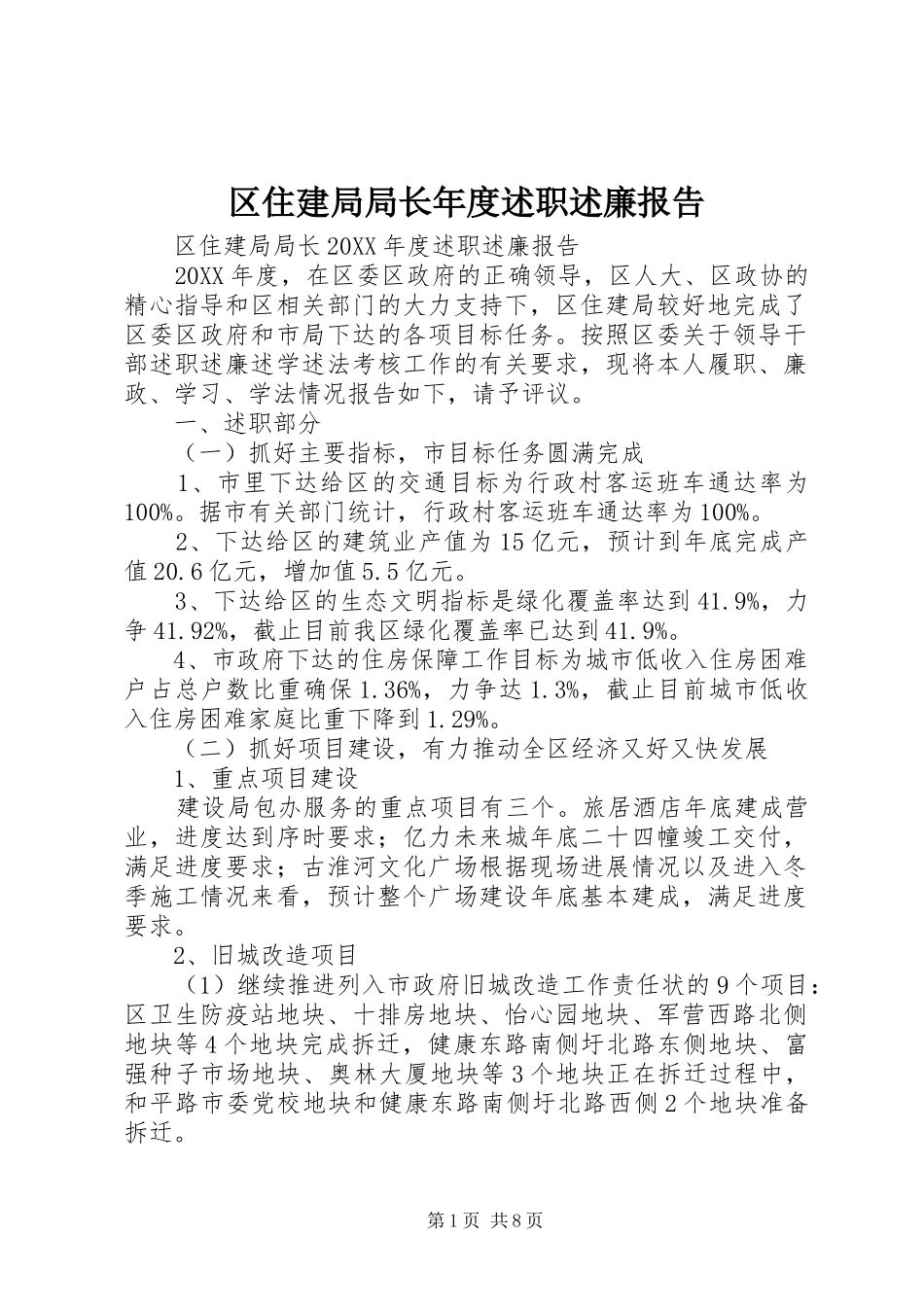 区住建局局长年度述职述廉报告

区住建局局长20XX年度述职述廉报告

20XX年度，在区委区政府的正确领导，区人大、区政协的精心指导和区相关部门的大力支持下，区住建局较好地完成了区委区政府和市局下达的各项目标任务。按照区委关于领导干部述职述廉述学述法考核工作的有关要求，现将本人履职、廉政、学习、学法情况报告如下，请予评议。

一、述职部分

（一）抓好主要指标，市目标任务圆满完成

1、市里下达给区的交通目标为行政村客运班车通达率为100%。据市有关部门统计，行政村客运班车通达率为100%。

2、下达给区的建筑业产值为15亿元，预计到年底完成产值20.6亿元，增加值5.5亿元。

3、下达给区的生态文明指标是绿化覆盖率达到41.9%，力争41.92%，截止目前我区绿化覆盖率已达到41.9%。

4、市政府下达的住房保障工作目标为城市低收入住房困难户占总户数比重确保1.36%，力争达1.3%，截止目前城市低收入住房困难家庭比重下降到1.29%。

（二）抓好项目建设，有力推动全区经济又好又快发展

1、重点项目建设

建设局包办服务的重点项目有三个。旅居酒店年底建成营业，进度达到序时要求；亿力未来城年底二十四幢竣工交付，满足进度要求；古淮河文化广场根据现场进展情况以及进入冬季施工情况来看，预计整个广场建设年底基本建成，满足进度要求。

2、旧城改造项目

（1）继续推进列入市政府旧城改造工作责任状的9个项目：区卫生防疫站地块、十排房地块、怡心园地块、军营西路北侧地块等4个地块完成拆迁，健康东路南侧圩北路东侧地块、富强种子市场地块、奥林大厦地块等3个地块正在拆迁过程中，和平路市委党校地块和健康东路南侧圩北路西侧2个地块准备拆迁。

第1页 共8页